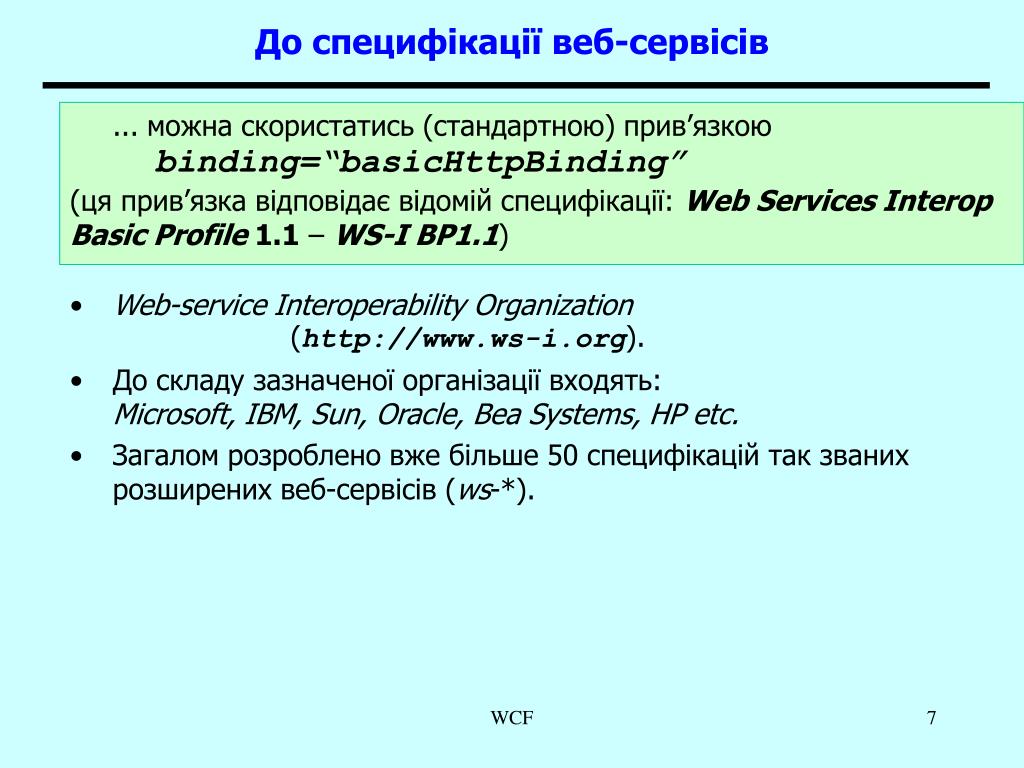 До специфікації веб-сервісів

... можна скористатись (стандартною) прив’язкою
binding=“basicHttpBinding”
(ця прив’язка відповідає відомій специфікації: Web Services Interop Basic Profile 1.1 – WS-I BP1.1)

• Web-service Interoperability Organization (http://www.ws-i.org).
• До складу зазначеної організації входять: Microsoft, IBM, Sun, Oracle, Bea Systems, HP etc.
• Загалом розроблено вже більше 50 специфікацій так званих розширених веб-сервісів (ws-*).

WCF

7